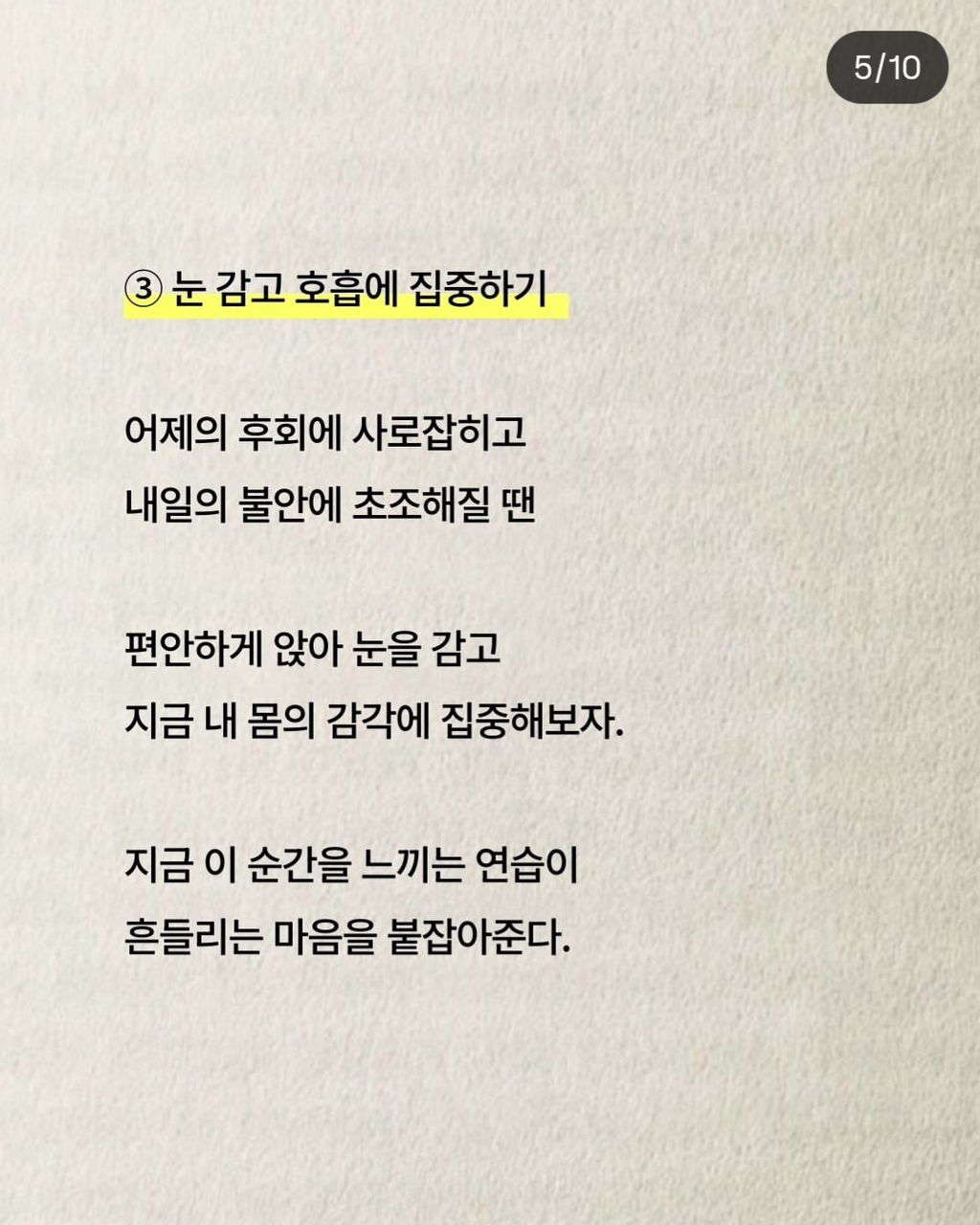 5/10

③ 눈 감고 호흡에 집중하기

어제의 후회에 사로잡히고
내일의 불안에 초조해질 땐

편안하게 앉아 눈을 감고
지금 내 몸의 감각에 집중해보자.

지금 이 순간을 느끼는 연습이
흔들리는 마음을 붙잡아준다.